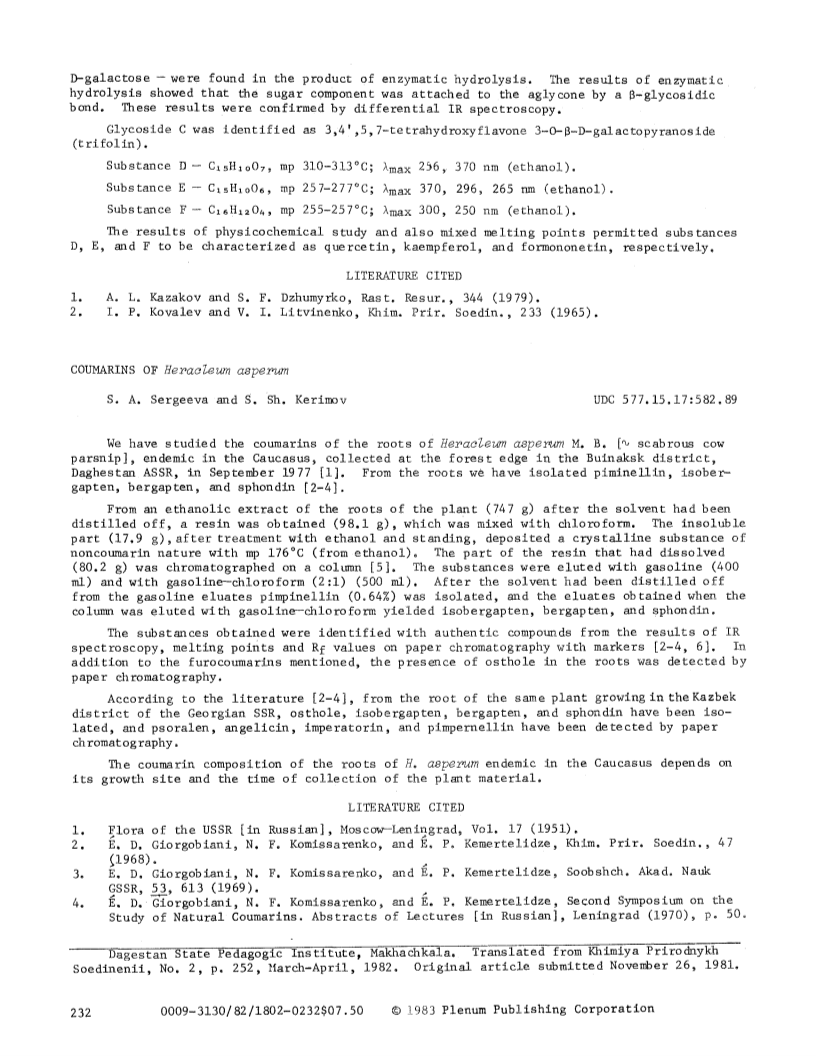 D-galactose — were found in the product of enzymatic hydrolysis. The results of enzymatic hydrolysis showed that the sugar component was attached to the aglycone by a β-glycosidic bond. These results were confirmed by differential IR spectroscopy.

Glycoside C was identified as 3,4',5,7-tetrahydroxyflavone 3-O-β-D-galactopyranoside (trifolin).

Substance D — $C_{15}H_{10}O_7$, mp 310-313°C; $\lambda_{max}$ 256, 370 nm (ethanol).

Substance E — $C_{15}H_{10}O_6$, mp 257-277°C; $\lambda_{max}$ 370, 296, 265 nm (ethanol).

Substance F — $C_{16}H_{12}O_4$, mp 255-257°C; $\lambda_{max}$ 300, 250 nm (ethanol).

The results of physicochemical study and also mixed melting points permitted substances D, E, and F to be characterized as quercetin, kaempferol, and formononetin, respectively.

LITERATURE CITED

1. A. L. Kazakov and S. F. Dzhumyrko, Rast. Resur., 344 (1979).
2. I. P. Kovalev and V. I. Litvinenko, Khim. Prir. Soedin., 233 (1965).

COUMARINS OF Heracleum asperum

S. A. Sergeeva and S. Sh. Kerimov

UDC 577.15.17:582.89

We have studied the coumarins of the roots of Heracleum asperum M. B. [~ scabrous cow parsnip], endemic in the Caucasus, collected at the forest edge in the Buinaksk district, Daghestan ASSR, in September 1977 [1]. From the roots we have isolated piminellin, isobergapten, bergapten, and sphondin [2-4].

From an ethanolic extract of the roots of the plant (747 g) after the solvent had been distilled off, a resin was obtained (98.1 g), which was mixed with chloroform. The insoluble part (17.9 g), after treatment with ethanol and standing, deposited a crystalline substance of noncoumarin nature with mp 176°C (from ethanol). The part of the resin that had dissolved (80.2 g) was chromatographed on a column [5]. The substances were eluted with gasoline (400 ml) and with gasoline—chloroform (2:1) (500 ml). After the solvent had been distilled off from the gasoline eluates pimpinellin (0.64%) was isolated, and the eluates obtained when the column was eluted with gasoline—chloroform yielded isobergapten, bergapten, and sphondin.

The substances obtained were identified with authentic compounds from the results of IR spectroscopy, melting points and $R_f$ values on paper chromatography with markers [2-4, 6]. In addition to the furocoumarins mentioned, the presence of osthole in the roots was detected by paper chromatography.

According to the literature [2-4], from the root of the same plant growing in the Kazbek district of the Georgian SSR, osthole, isobergapten, bergapten, and sphondin have been isolated, and psoralen, angelicin, imperatorin, and pimpernellin have been detected by paper chromatography.

The coumarin composition of the roots of H. asperum endemic in the Caucasus depends on its growth site and the time of collection of the plant material.

LITERATURE CITED

1. Flora of the USSR [in Russian], Moscow—Leningrad, Vol. 17 (1951).
2. É. D. Giorgobiani, N. F. Komissarenko, and É. P. Kemertelidze, Khim. Prir. Soedin., 47 (1968).
3. É. D. Giorgobiani, N. F. Komissarenko, and É. P. Kemertelidze, Soobshch. Akad. Nauk GSSR, 53, 613 (1969).
4. É. D. Giorgobiani, N. F. Komissarenko, and É. P. Kemertelidze, Second Symposium on the Study of Natural Coumarins. Abstracts of Lectures [in Russian], Leningrad (1970), p. 50.

Dagestan State Pedagogic Institute, Makhachkala. Translated from Khimiya Prirodnykh Soedinenii, No. 2, p. 252, March-April, 1982. Original article submitted November 26, 1981.

232 0009-3130/82/1802-0232$07.50 © 1983 Plenum Publishing Corporation